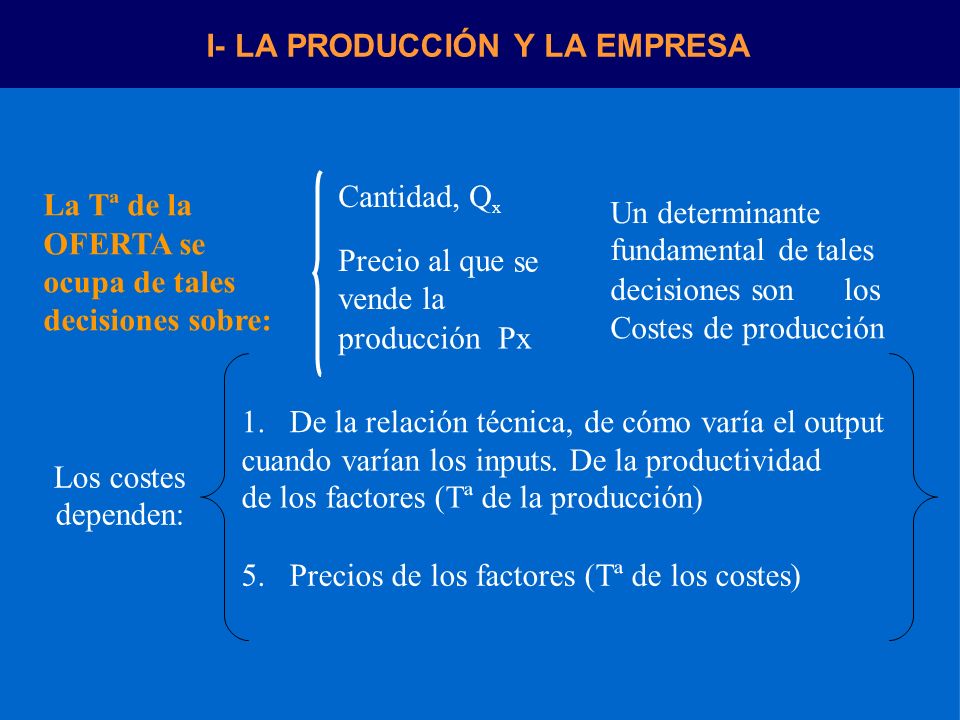 I- LA PRODUCCIÓN Y LA EMPRESA

La Tª de la OFERTA se ocupa de tales decisiones sobre:

Cantidad, $Q_x$

Precio al que se vende la producción Px

Un determinante fundamental de tales decisiones son los Costes de producción

Los costes dependen:

1. De la relación técnica, de cómo varía el output cuando varían los inputs. De la productividad de los factores (Tª de la producción)

5. Precios de los factores (Tª de los costes)